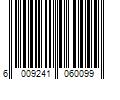 6 009241 060099